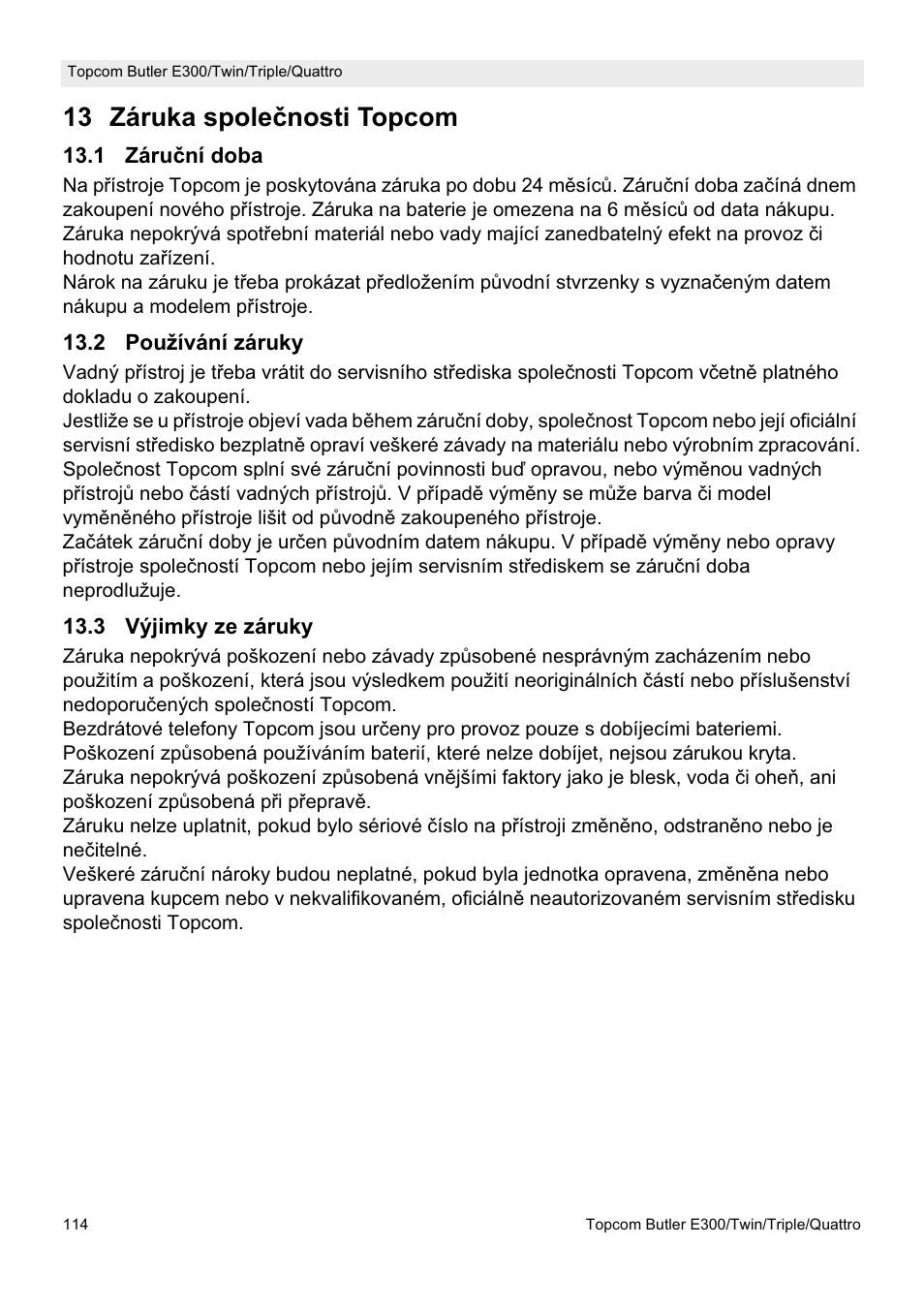 Topcom Butler E300/Twin/Triple/Quattro

13 Záruka společnosti Topcom

13.1 Záruční doba

Na přístroje Topcom je poskytována záruka po dobu 24 měsíců. Záruční doba začíná dnem zakoupení nového přístroje. Záruka na baterie je omezena na 6 měsíců od data nákupu. Záruka nepokrývá spotřební materiál nebo vady mající zanedbatelný efekt na provoz či hodnotu zařízení.
Nárok na záruku je třeba prokázat předložením původní stvrzenky s vyznačeným datem nákupu a modelem přístroje.

13.2 Používání záruky

Vadný přístroj je třeba vrátit do servisního střediska společnosti Topcom včetně platného dokladu o zakoupení.
Jestliže se u přístroje objeví vada během záruční doby, společnost Topcom nebo její oficiální servisní středisko bezplatně opraví veškeré závady na materiálu nebo výrobním zpracování. Společnost Topcom splní své záruční povinnosti buď opravou, nebo výměnou vadných přístrojů nebo částí vadných přístrojů. V případě výměny se může barva či model vyměněného přístroje lišit od původně zakoupeného přístroje.
Začátek záruční doby je určen původním datem nákupu. V případě výměny nebo opravy přístroje společností Topcom nebo jejím servisním střediskem se záruční doba neprodlužuje.

13.3 Výjimky ze záruky

Záruka nepokrývá poškození nebo závady způsobené nesprávným zacházením nebo použitím a poškození, která jsou výsledkem použití neoriginálních částí nebo příslušenství nedoporučených společností Topcom.
Bezdrátové telefony Topcom jsou určeny pro provoz pouze s dobíjecími bateriemi. Poškození způsobená používáním baterií, které nelze dobíjet, nejsou zárukou kryta.
Záruka nepokrývá poškození způsobená vnějšími faktory jako je blesk, voda či oheň, ani poškození způsobená při přepravě.
Záruku nelze uplatnit, pokud bylo sériové číslo na přístroji změněno, odstraněno nebo je nečitelné.
Veškeré záruční nároky budou neplatné, pokud byla jednotka opravena, změněna nebo upravena kupcem nebo v nekvalifikovaném, oficiálně neautorizovaném servisním středisku společnosti Topcom.

114 Topcom Butler E300/Twin/Triple/Quattro